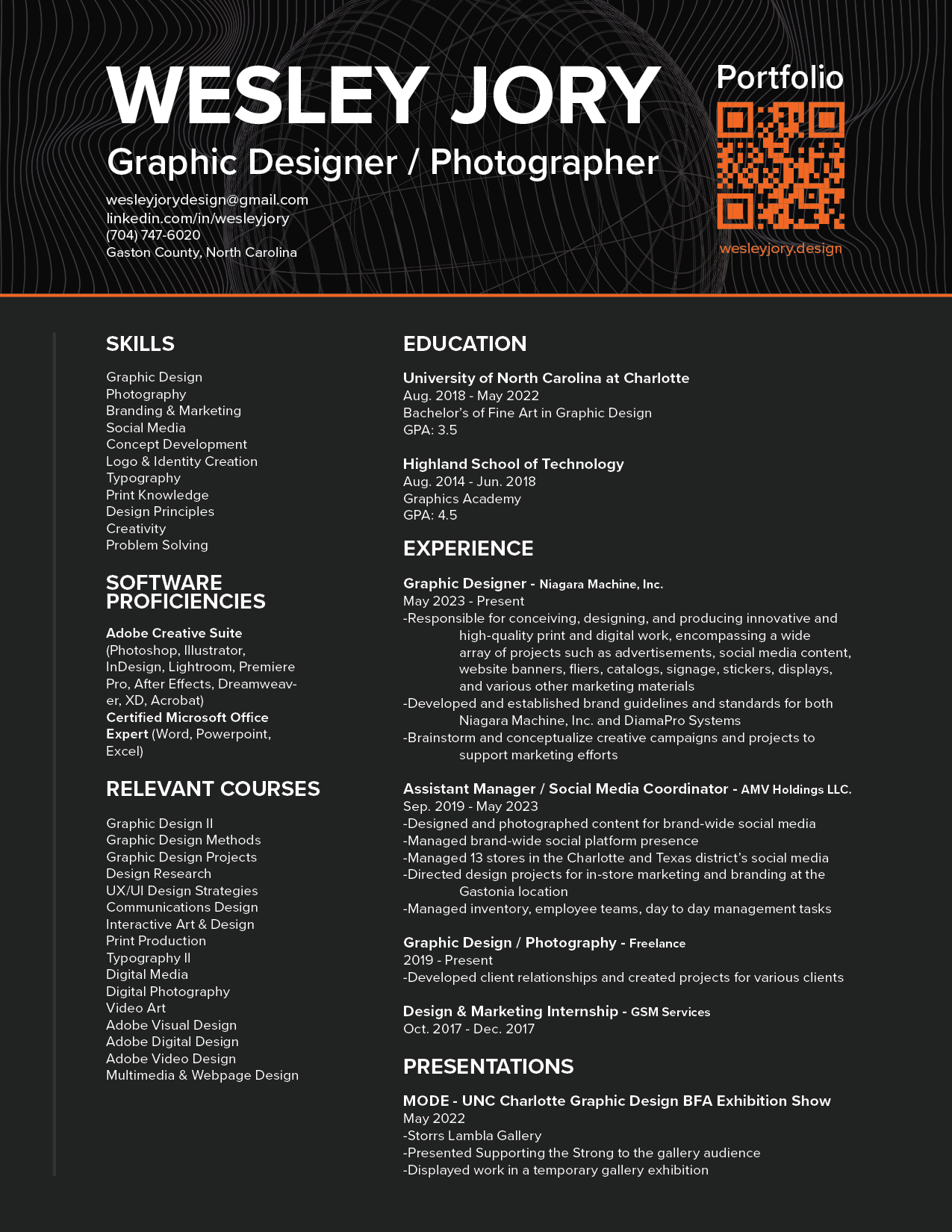 WESLEY JORY
Graphic Designer / Photographer

wesleyjorydesign@gmail.com
linkedin.com/in/wesleyjory
(704) 747-6020
Gaston County, North Carolina

Portfolio

wesleyjory.design

SKILLS

Graphic Design
Photography
Branding & Marketing
Social Media
Concept Development
Logo & Identity Creation
Typography
Print Knowledge
Design Principles
Creativity
Problem Solving

SOFTWARE PROFICIENCIES

Adobe Creative Suite (Photoshop, Illustrator, InDesign, Lightroom, Premiere Pro, After Effects, Dreamweaver, XD, Acrobat)
Certified Microsoft Office Expert (Word, Powerpoint, Excel)

RELEVANT COURSES

Graphic Design II
Graphic Design Methods
Graphic Design Projects
Design Research
UX/UI Design Strategies
Communications Design
Interactive Art & Design
Print Production
Typography II
Digital Media
Digital Photography
Video Art
Adobe Visual Design
Adobe Digital Design
Adobe Video Design
Multimedia & Webpage Design

EDUCATION

University of North Carolina at Charlotte
Aug. 2018 - May 2022
Bachelor's of Fine Art in Graphic Design
GPA: 3.5

Highland School of Technology
Aug. 2014 - Jun. 2018
Graphics Academy
GPA: 4.5

EXPERIENCE

Graphic Designer - Niagara Machine, Inc.
May 2023 - Present
-Responsible for conceiving, designing, and producing innovative and high-quality print and digital work, encompassing a wide array of projects such as advertisements, social media content, website banners, fliers, catalogs, signage, stickers, displays, and various other marketing materials
-Developed and established brand guidelines and standards for both Niagara Machine, Inc. and DiamaPro Systems
-Brainstorm and conceptualize creative campaigns and projects to support marketing efforts

Assistant Manager / Social Media Coordinator - AMV Holdings LLC.
Sep. 2019 - May 2023
-Designed and photographed content for brand-wide social media
-Managed brand-wide social platform presence
-Managed 13 stores in the Charlotte and Texas district's social media
-Directed design projects for in-store marketing and branding at the Gastonia location
-Managed inventory, employee teams, day to day management tasks

Graphic Design / Photography - Freelance
2019 - Present
-Developed client relationships and created projects for various clients

Design & Marketing Internship - GSM Services
Oct. 2017 - Dec. 2017

PRESENTATIONS

MODE - UNC Charlotte Graphic Design BFA Exhibition Show
May 2022
-Storrs Lambla Gallery
-Presented Supporting the Strong to the gallery audience
-Displayed work in a temporary gallery exhibition